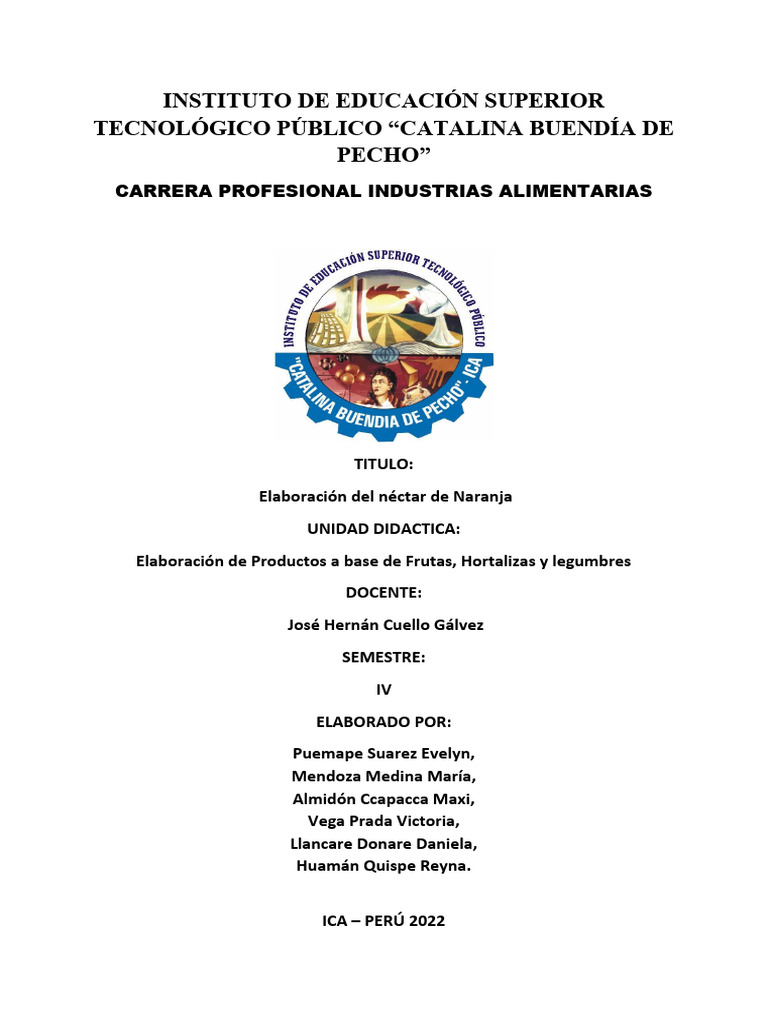 INSTITUTO DE EDUCACIÓN SUPERIOR TECNOLÓGICO PÚBLICO “CATALINA BUENDÍA DE PECHO”

CARRERA PROFESIONAL INDUSTRIAS ALIMENTARIAS

INSTITUTO DE EDUCACIÓN SUPERIOR TECNOLÓGICO PÚBLICO
"CATALINA BUENDIA DE PECHO" - ICA

TITULO:

Elaboración del néctar de Naranja

UNIDAD DIDACTICA:

Elaboración de Productos a base de Frutas, Hortalizas y legumbres

DOCENTE:

José Hernán Cuello Gálvez

SEMESTRE:

IV

ELABORADO POR:

Puemape Suarez Evelyn,
Mendoza Medina María,
Almidón Ccapacca Maxi,
Vega Prada Victoria,
Llancare Donare Daniela,
Huamán Quispe Reyna.

ICA – PERÚ 2022